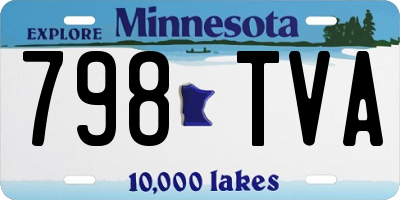 EXPLORE Minnesota

798 TVA

10,000 lakes